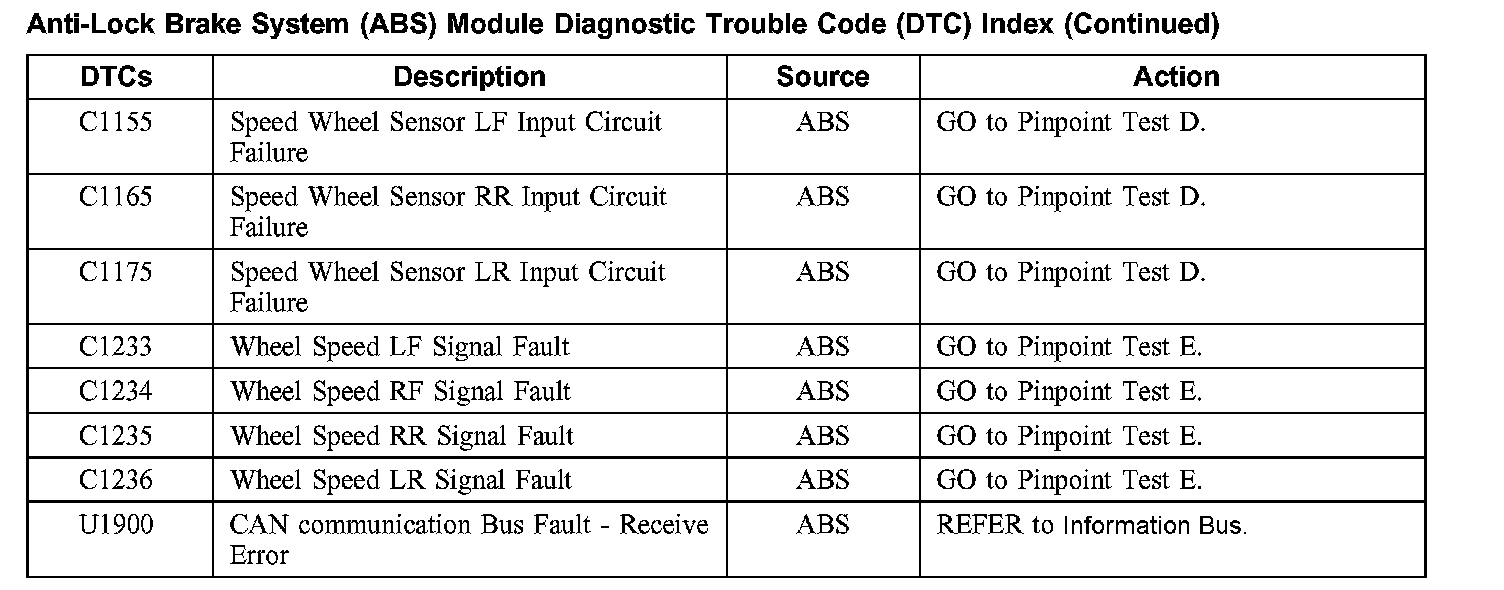 Anti-Lock Brake System (ABS) Module Diagnostic Trouble Code (DTC) Index (Continued)

| DTCs | Description | Source | Action |
|---|---|---|---|
| C1155 | Speed Wheel Sensor LF Input Circuit Failure | ABS | GO to Pinpoint Test D. |
| C1165 | Speed Wheel Sensor RR Input Circuit Failure | ABS | GO to Pinpoint Test D. |
| C1175 | Speed Wheel Sensor LR Input Circuit Failure | ABS | GO to Pinpoint Test D. |
| C1233 | Wheel Speed LF Signal Fault | ABS | GO to Pinpoint Test E. |
| C1234 | Wheel Speed RF Signal Fault | ABS | GO to Pinpoint Test E. |
| C1235 | Wheel Speed RR Signal Fault | ABS | GO to Pinpoint Test E. |
| C1236 | Wheel Speed LR Signal Fault | ABS | GO to Pinpoint Test E. |
| U1900 | CAN communication Bus Fault - Receive Error | ABS | REFER to Information Bus. |